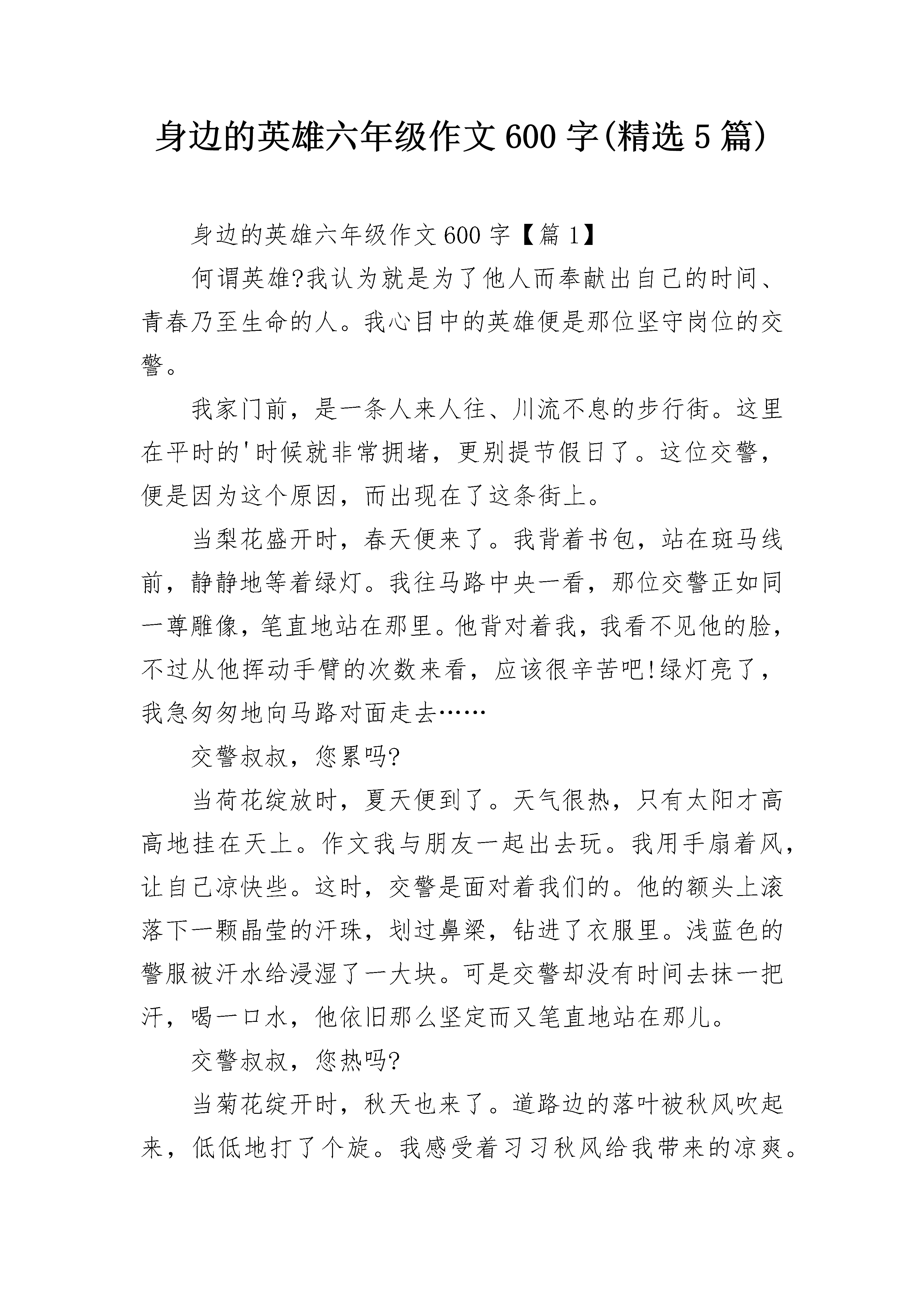 身边的英雄六年级作文600字(精选5篇)

身边的英雄六年级作文600字【篇1】

何谓英雄?我认为就是为了他人而奉献出自己的时间、青春乃至生命的人。我心目中的英雄便是那位坚守岗位的交警。

我家门前，是一条人来人往、川流不息的步行街。这里在平时的'时候就非常拥堵，更别提节假日了。这位交警，便是因为这个原因，而出现在了这条街上。

当梨花盛开时，春天便来了。我背着书包，站在斑马线前，静静地等着绿灯。我往马路中央一看，那位交警正如同一尊雕像，笔直地站在那里。他背对着我，我看不见他的脸，不过从他挥动手臂的次数来看，应该很辛苦吧!绿灯亮了，我急匆匆地向马路对面走去……

交警叔叔，您累吗?

当荷花绽放时，夏天便到了。天气很热，只有太阳才高高地挂在天上。作文我与朋友一起出去玩。我用手扇着风，让自己凉快些。这时，交警是面对着我们的。他的额头上滚落下一颗晶莹的汗珠，划过鼻梁，钻进了衣服里。浅蓝色的警服被汗水给浸湿了一大块。可是交警却没有时间去抹一把汗，喝一口水，他依旧那么坚定而又笔直地站在那儿。

交警叔叔，您热吗?

当菊花绽开时，秋天也来了。道路边的落叶被秋风吹起来，低低地打了个旋。我感受着习习秋风给我带来的凉爽。